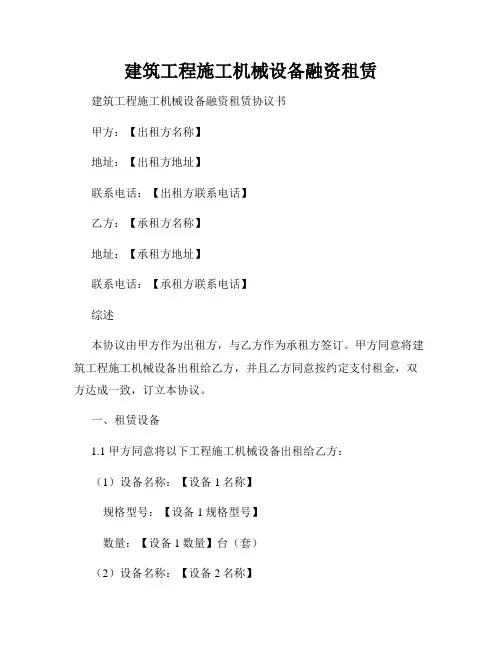 建筑工程施工机械设备融资租赁

建筑工程施工机械设备融资租赁协议书

甲方：【出租方名称】

地址：【出租方地址】

联系电话：【出租方联系电话】

乙方：【承租方名称】

地址：【承租方地址】

联系电话：【承租方联系电话】

综述

本协议由甲方作为出租方，与乙方作为承租方签订。甲方同意将建筑工程施工机械设备出租给乙方，并且乙方同意按约定支付租金，双方达成一致，订立本协议。

一、租赁设备

1.1 甲方同意将以下工程施工机械设备出租给乙方：

（1）设备名称：【设备 1 名称】

规格型号：【设备 1 规格型号】

数量：【设备 1 数量】台（套）

（2）设备名称：【设备 2 名称】